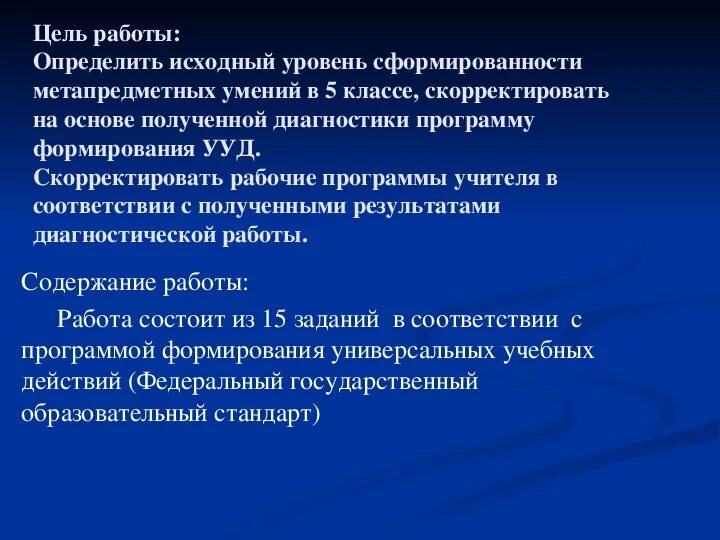 Цель работы:
Определить исходный уровень сформированности метапредметных умений в 5 классе, скорректировать на основе полученной диагностики программу формирования УУД.
Скорректировать рабочие программы учителя в соответствии с полученными результатами диагностической работы.

Содержание работы:

Работа состоит из 15 заданий в соответствии с программой формирования универсальных учебных действий (Федеральный государственный образовательный стандарт)